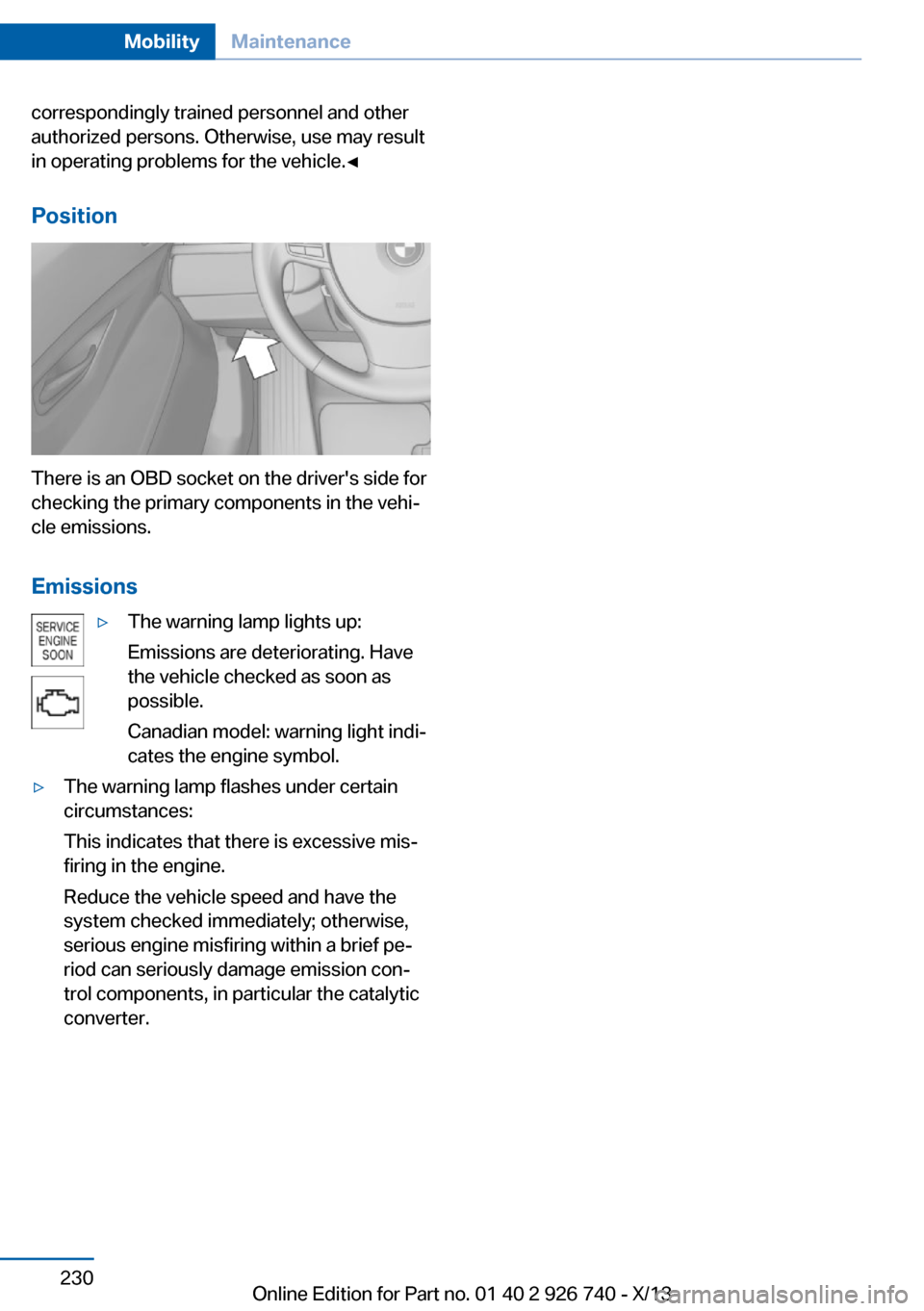 Mobility Maintenance

correspondingly trained personnel and other authorized persons. Otherwise, use may result in operating problems for the vehicle.◄

Position

There is an OBD socket on the driver's side for checking the primary components in the vehicle emissions.

Emissions

SERVICE ENGINE SOON

▷ The warning lamp lights up:

Emissions are deteriorating. Have the vehicle checked as soon as possible.

Canadian model: warning light indicates the engine symbol.

▷ The warning lamp flashes under certain circumstances:

This indicates that there is excessive misfiring in the engine.

Reduce the vehicle speed and have the system checked immediately; otherwise, serious engine misfiring within a brief period can seriously damage emission control components, in particular the catalytic converter.

230

Online Edition for Part no. 01 40 2 926 740 - X/13

carmanualsonline.info